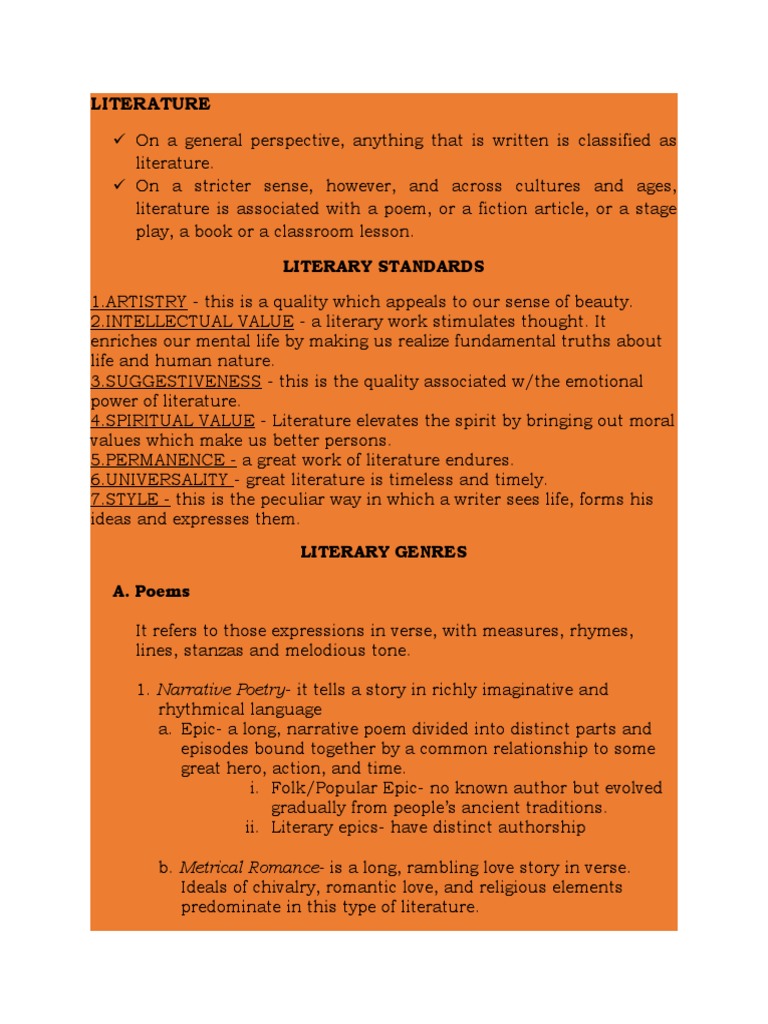 LITERATURE

✓ On a general perspective, anything that is written is classified as literature.
✓ On a stricter sense, however, and across cultures and ages, literature is associated with a poem, or a fiction article, or a stage play, a book or a classroom lesson.

LITERARY STANDARDS

1.ARTISTRY - this is a quality which appeals to our sense of beauty.
2.INTELLECTUAL VALUE - a literary work stimulates thought. It enriches our mental life by making us realize fundamental truths about life and human nature.
3.SUGGESTIVENESS - this is the quality associated w/the emotional power of literature.
4.SPIRITUAL VALUE - Literature elevates the spirit by bringing out moral values which make us better persons.
5.PERMANENCE - a great work of literature endures.
6.UNIVERSALITY - great literature is timeless and timely.
7.STYLE - this is the peculiar way in which a writer sees life, forms his ideas and expresses them.

LITERARY GENRES

A. Poems

It refers to those expressions in verse, with measures, rhymes, lines, stanzas and melodious tone.

1. Narrative Poetry- it tells a story in richly imaginative and rhythmical language
a. Epic- a long, narrative poem divided into distinct parts and episodes bound together by a common relationship to some great hero, action, and time.
i. Folk/Popular Epic- no known author but evolved gradually from people's ancient traditions.
ii. Literary epics- have distinct authorship

b. Metrical Romance- is a long, rambling love story in verse. Ideals of chivalry, romantic love, and religious elements predominate in this type of literature.